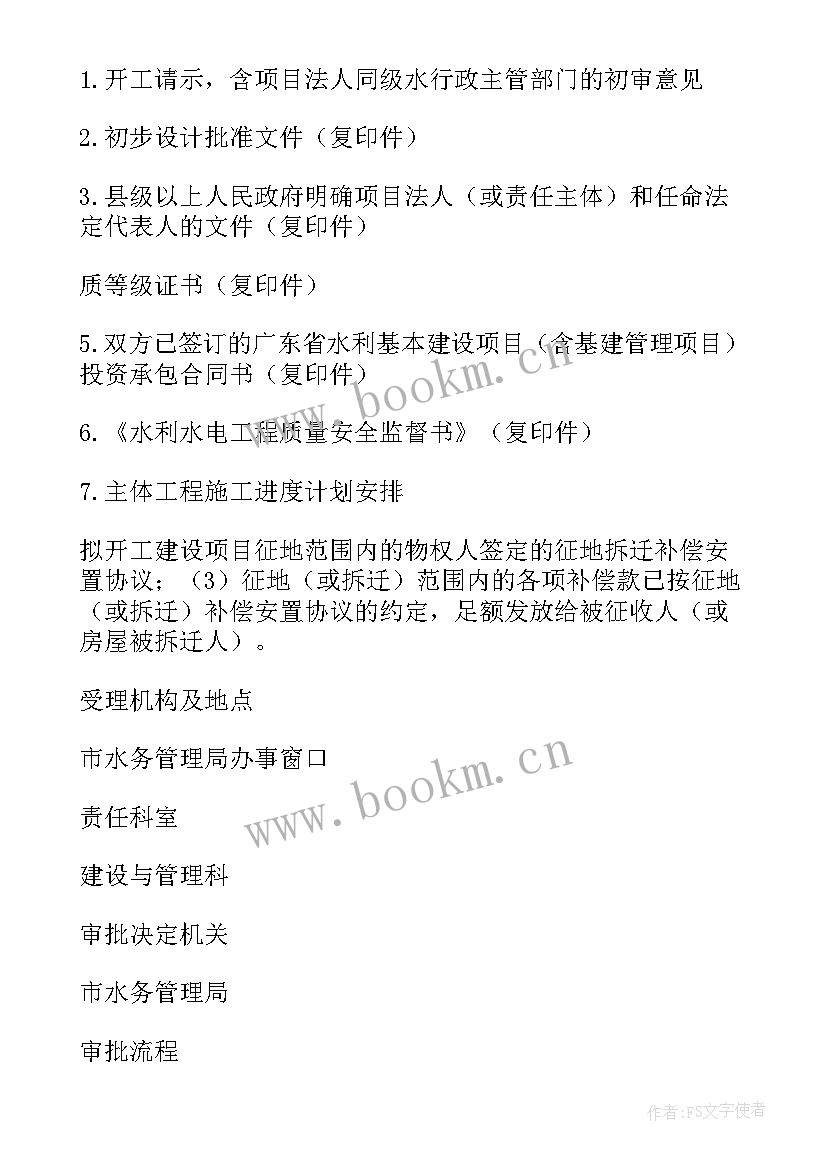 1.开工请示，含项目法人同级水行政主管部门的初审意见

2.初步设计批准文件（复印件）

3.县级以上人民政府明确项目法人（或责任主体）和任命法定代表人的文件（复印件）

质等级证书（复印件）

5.双方已签订的广东省水利基本建设项目（含基建管理项目）投资承包合同书（复印件）

6.《水利水电工程质量安全监督书》（复印件）

7.主体工程施工进度计划安排

拟开工建设项目征地范围内的物权人签定的征地拆迁补偿安置协议；（3）征地（或拆迁）范围内的各项补偿款已按征地（或拆迁）补偿安置协议的约定，足额发放给被征收人（或房屋被拆迁人）。

受理机构及地点

市水务管理局办事窗口

责任科室

建设与管理科

审批决定机关

市水务管理局

审批流程

www.bookm.cn

www.bookm.cn

作者：FS文字使者